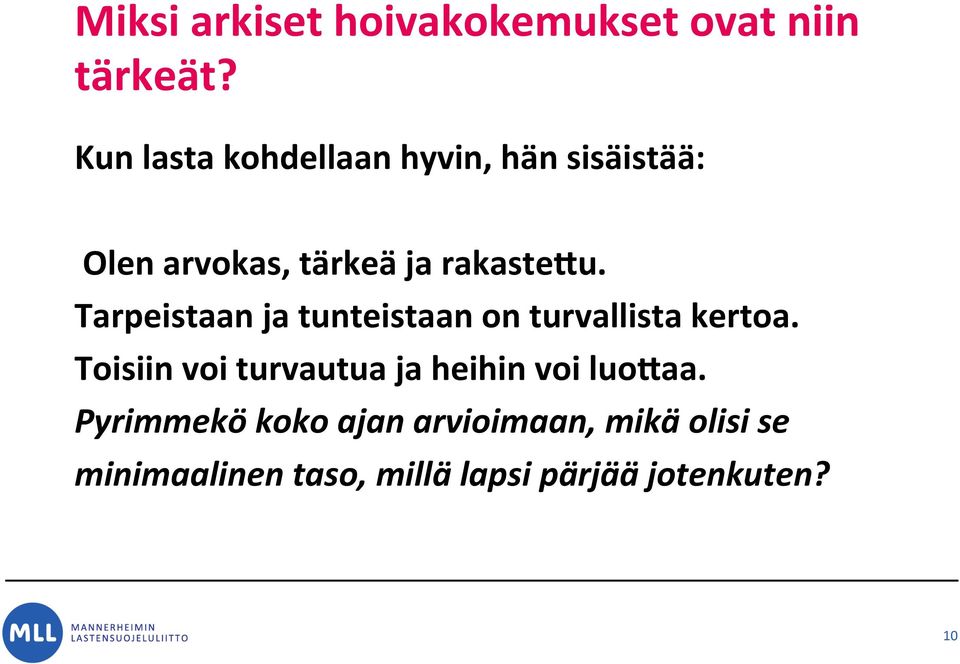 Miksi arkiset hoivakokemukset ovat niin tärkeät?

Kun lasta kohdellaan hyvin, hän sisäistää:

Olen arvokas, tärkeä ja rakastettu.

Tarpeistaan ja tunteistaan on turvallista kertoa.

Toisiin voi turvautua ja heihin voi luottaa.

Pyrimmekö koko ajan arvioimaan, mikä olisi se minimaalinen taso, millä lapsi pärjää jotenkuten?

MLL MANNERHEIMIN LASTENSUOJELULIITTO

10